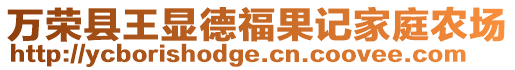 万荣县王显德福果记家庭农场
http://ycborishodge.cn.coovee.com